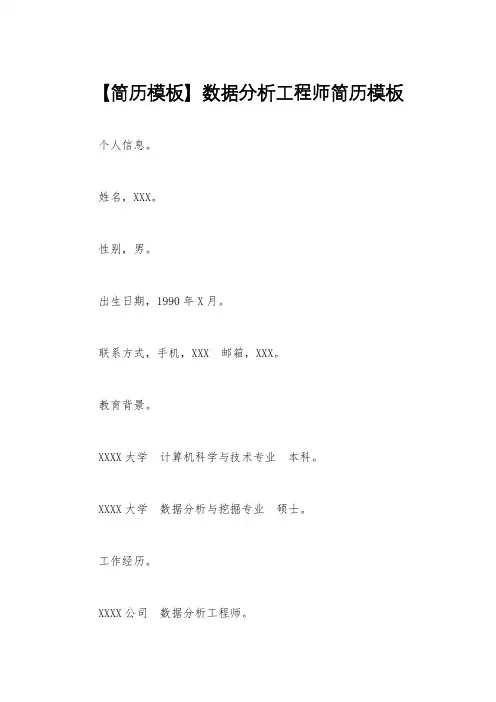 【简历模板】数据分析工程师简历模板

个人信息。

姓名，XXX。

性别，男。

出生日期，1990 年 X 月。

联系方式，手机，XXX　邮箱，XXX。

教育背景。

XXXX 大学　计算机科学与技术专业　本科。

XXXX 大学　数据分析与挖掘专业　硕士。

工作经历。

XXXX 公司　数据分析工程师。